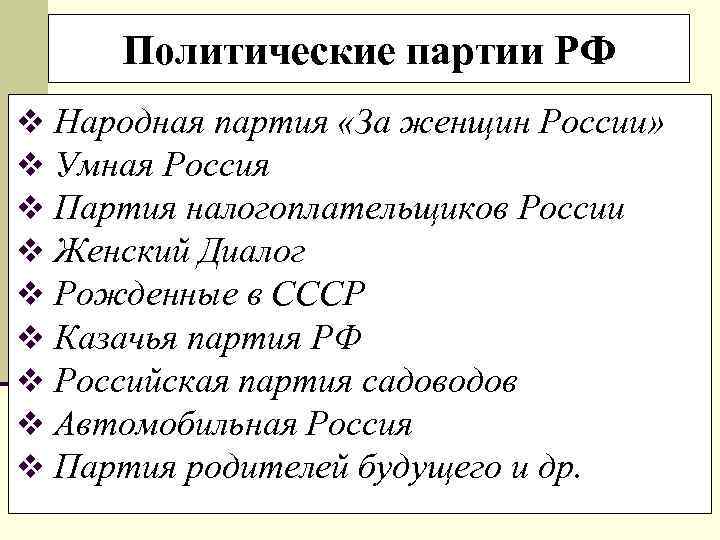 Политические партии РФ

❖ Народная партия «За женщин России»
❖ Умная Россия
❖ Партия налогоплательщиков России
❖ Женский Диалог
❖ Рожденные в СССР
❖ Казачья партия РФ
❖ Российская партия садоводов
❖ Автомобильная Россия
❖ Партия родителей будущего и др.